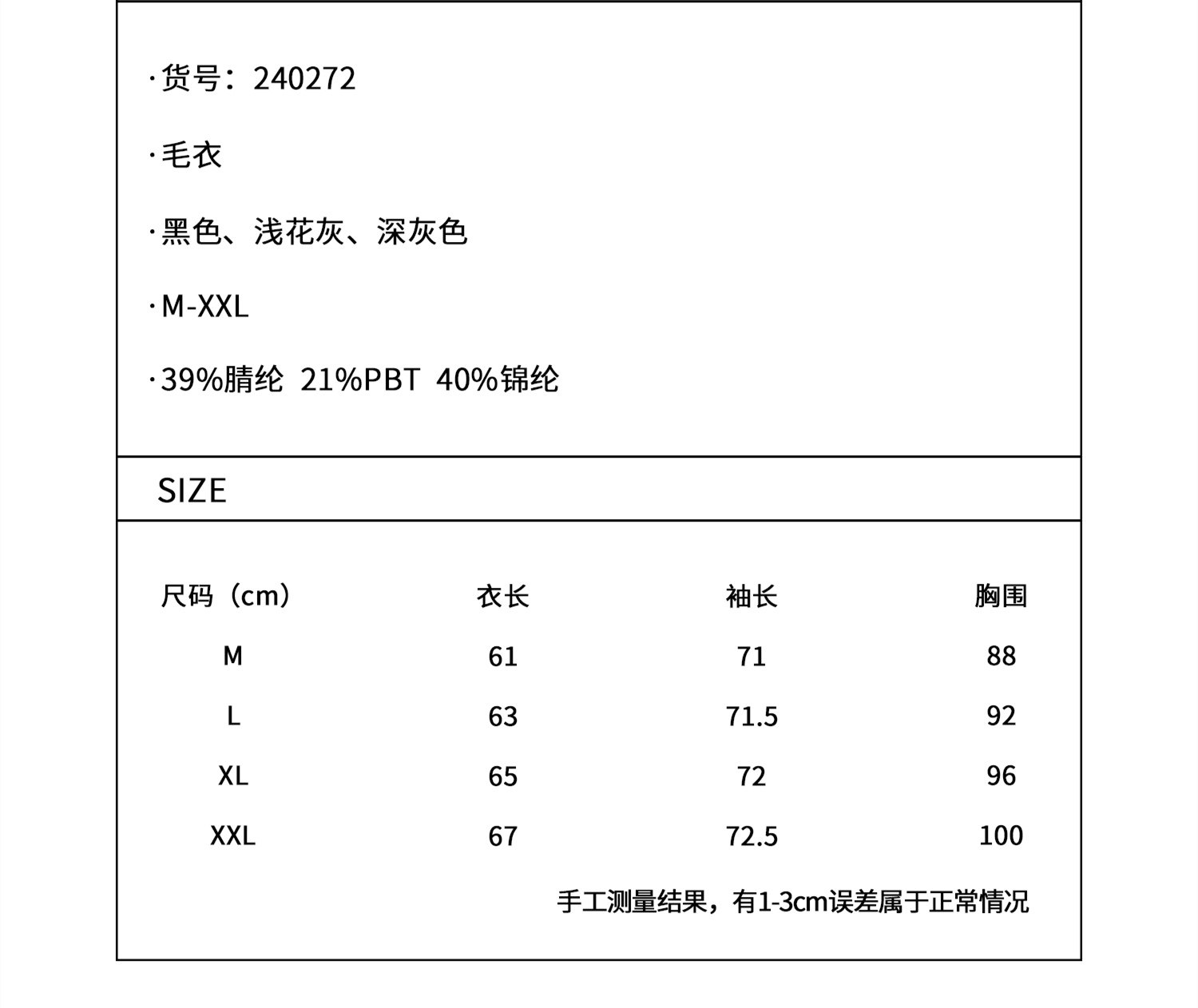 ·货号：240272

·毛衣

·黑色、浅花灰、深灰色

·M-XXL

·39%腈纶 21%PBT 40%锦纶

SIZE

| 尺码（cm） | 衣长 | 袖长 | 胸围 |
|---|---|---|---|
| M | 61 | 71 | 88 |
| L | 63 | 71.5 | 92 |
| XL | 65 | 72 | 96 |
| XXL | 67 | 72.5 | 100 |

手工测量结果，有1-3cm误差属于正常情况